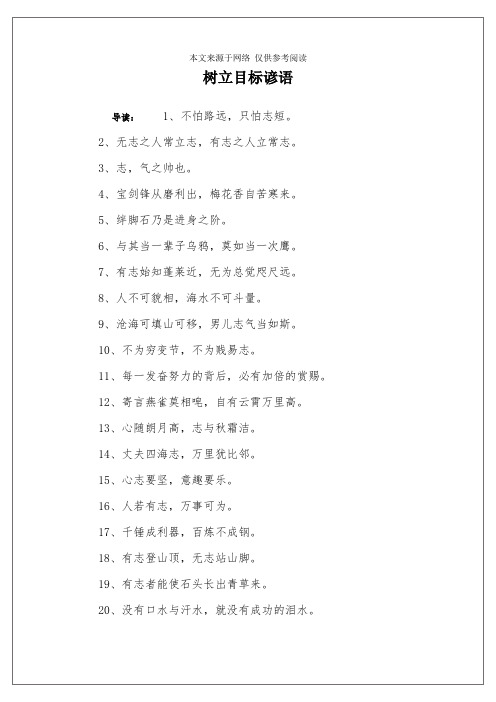 本文来源于网络 仅供参考阅读

树立目标谚语

导读：　1、不怕路远，只怕志短。

2、无志之人常立志，有志之人立常志。

3、志，气之帅也。

4、宝剑锋从磨利出，梅花香自苦寒来。

5、绊脚石乃是进身之阶。

6、与其当一辈子乌鸦，莫如当一次鹰。

7、有志始知蓬莱近，无为总觉咫尺远。

8、人不可貌相，海水不可斗量。

9、沧海可填山可移，男儿志气当如斯。

10、不为穷变节，不为贱易志。

11、每一发奋努力的背后，必有加倍的赏赐。

12、寄言燕雀莫相唣，自有云霄万里高。

13、心随朗月高，志与秋霜洁。

14、丈夫四海志，万里犹比邻。

15、心志要坚，意趣要乐。

16、人若有志，万事可为。

17、千锤成利器，百炼不成钢。

18、有志登山顶，无志站山脚。

19、有志者能使石头长出青草来。

20、没有口水与汗水，就没有成功的泪水。